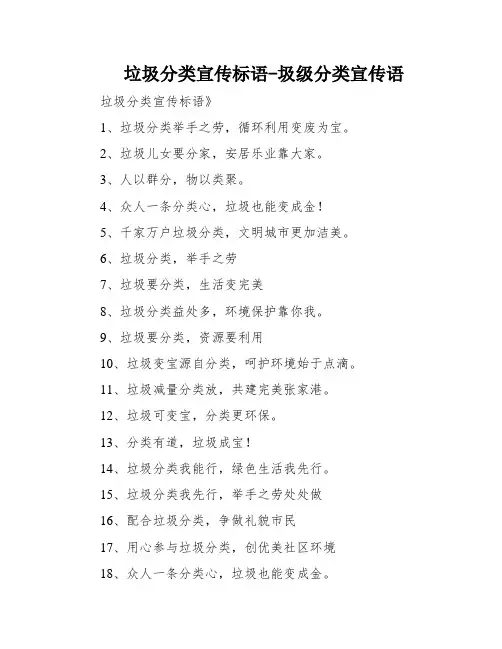 垃圾分类宣传标语-圾级分类宣传语

垃圾分类宣传标语》

1、垃圾分类举手之劳，循环利用变废为宝。

2、垃圾儿女要分家，安居乐业靠大家。

3、人以群分，物以类聚。

4、众人一条分类心，垃圾也能变成金！

5、千家万户垃圾分类，文明城市更加洁美。

6、垃圾分类，举手之劳

7、垃圾要分类，生活变完美

8、垃圾分类益处多，环境保护靠你我。

9、垃圾要分类，资源要利用

10、垃圾变宝源自分类，呵护环境始于点滴。

11、垃圾减量分类放，共建完美张家港。

12、垃圾可变宝，分类更环保。

13、分类有道，垃圾成宝！

14、垃圾分类我能行，绿色生活我先行。

15、垃圾分类我先行，举手之劳处处做

16、配合垃圾分类，争做礼貌市民

17、用心参与垃圾分类，创优美社区环境

18、众人一条分类心，垃圾也能变成金。